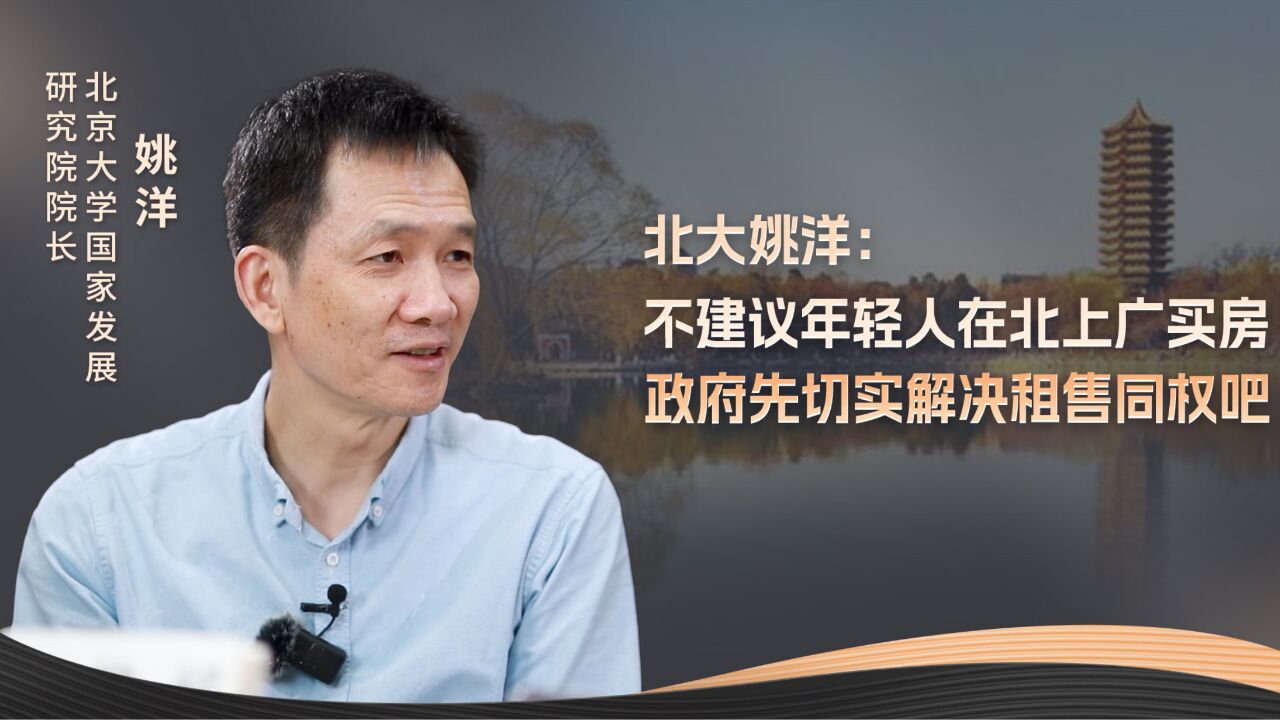 姚洋
北京大学国家发展研究院院长

北大姚洋：
不建议年轻人在北上广买房
政府先切实解决租售同权吧